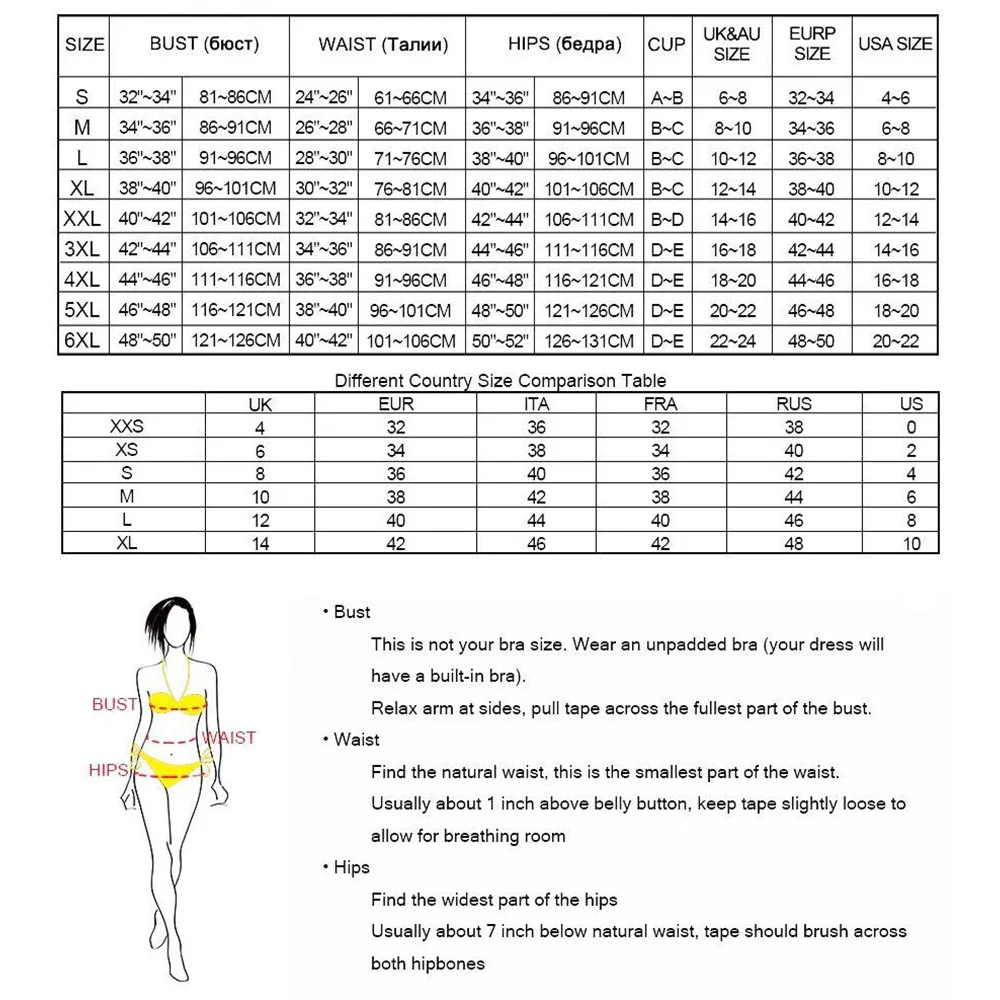 | SIZE | BUST (бюст) | | WAIST (Талии) | | HIPS (бедра) | | CUP | UK&AU SIZE | EURP SIZE | USA SIZE |
|---|---|---|---|---|---|---|---|---|---|---|
| S | 32"~34" | 81~86CM | 24"~26" | 61~66CM | 34"~36" | 86~91CM | A~B | 6~8 | 32~34 | 4~6 |
| M | 34"~36" | 86~91CM | 26"~28" | 66~71CM | 36"~38" | 91~96CM | B~C | 8~10 | 34~36 | 6~8 |
| L | 36"~38" | 91~96CM | 28"~30" | 71~76CM | 38"~40" | 96~101CM | B~C | 10~12 | 36~38 | 8~10 |
| XL | 38"~40" | 96~101CM | 30"~32" | 76~81CM | 40"~42" | 101~106CM | B~C | 12~14 | 38~40 | 10~12 |
| XXL | 40"~42" | 101~106CM | 32"~34" | 81~86CM | 42"~44" | 106~111CM | B~D | 14~16 | 40~42 | 12~14 |
| 3XL | 42"~44" | 106~111CM | 34"~36" | 86~91CM | 44"~46" | 111~116CM | D~E | 16~18 | 42~44 | 14~16 |
| 4XL | 44"~46" | 111~116CM | 36"~38" | 91~96CM | 46"~48" | 116~121CM | D~E | 18~20 | 44~46 | 16~18 |
| 5XL | 46"~48" | 116~121CM | 38"~40" | 96~101CM | 48"~50" | 121~126CM | D~E | 20~22 | 46~48 | 18~20 |
| 6XL | 48"~50" | 121~126CM | 40"~42" | 101~106CM | 50"~52" | 126~131CM | D~E | 22~24 | 48~50 | 20~22 |

Different Country Size Comparison Table

| | UK | EUR | ITA | FRA | RUS | US |
|---|---|---|---|---|---|---|
| XXS | 4 | 32 | 36 | 32 | 38 | 0 |
| XS | 6 | 34 | 38 | 34 | 40 | 2 |
| S | 8 | 36 | 40 | 36 | 42 | 4 |
| M | 10 | 38 | 42 | 38 | 44 | 6 |
| L | 12 | 40 | 44 | 40 | 46 | 8 |
| XL | 14 | 42 | 46 | 42 | 48 | 10 |

BUST
WAIST
HIPS

• Bust
This is not your bra size. Wear an unpadded bra (your dress will have a built-in bra).
Relax arm at sides, pull tape across the fullest part of the bust.
• Waist
Find the natural waist, this is the smallest part of the waist.
Usually about 1 inch above belly button, keep tape slightly loose to allow for breathing room
• Hips
Find the widest part of the hips
Usually about 7 inch below natural waist, tape should brush across both hipbones